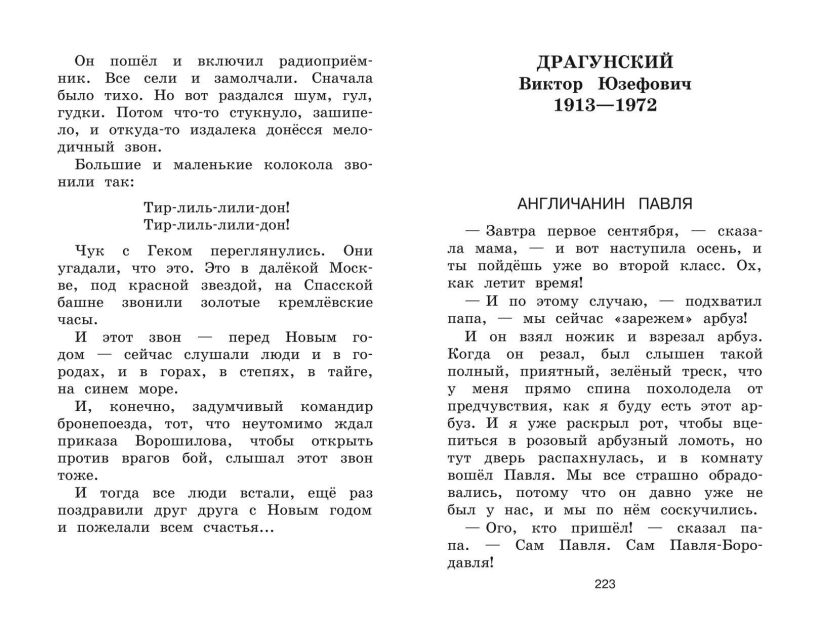 Он пошёл и включил радиоприёмник. Все сели и замолчали. Сначала было тихо. Но вот раздался шум, гул, гудки. Потом что-то стукнуло, зашипело, и откуда-то издалека донёсся мелодичный звон.

Большие и маленькие колокола звонили так:

Тир-лиль-лили-дон!
Тир-лиль-лили-дон!

Чук с Геком переглянулись. Они угадали, что это. Это в далёкой Москве, под красной звездой, на Спасской башне звонили золотые кремлёвские часы.

И этот звон — перед Новым годом — сейчас слушали люди и в городах, и в горах, в степях, в тайге, на синем море.

И, конечно, задумчивый командир бронепоезда, тот, что неутомимо ждал приказа Ворошилова, чтобы открыть против врагов бой, слышал этот звон тоже.

И тогда все люди встали, ещё раз поздравили друг друга с Новым годом и пожелали всем счастья...

ДРАГУНСКИЙ
Виктор Юзефович
1913—1972

АНГЛИЧАНИН ПАВЛЯ

— Завтра первое сентября, — сказала мама, — и вот наступила осень, и ты пойдёшь уже во второй класс. Ох, как летит время!

— И по этому случаю, — подхватил папа, — мы сейчас «зарежем» арбуз!

И он взял ножик и взрезал арбуз. Когда он резал, был слышен такой полный, приятный, зелёный треск, что у меня прямо спина похолодела от предчувствия, как я буду есть этот арбуз. И я уже раскрыл рот, чтобы вцепиться в розовый арбузный ломоть, но тут дверь распахнулась, и в комнату вошёл Павля. Мы все страшно обрадовались, потому что он давно уже не был у нас, и мы по нём соскучились.

— Ого, кто пришёл! — сказал папа. — Сам Павля. Сам Павля-Бородавля!

223